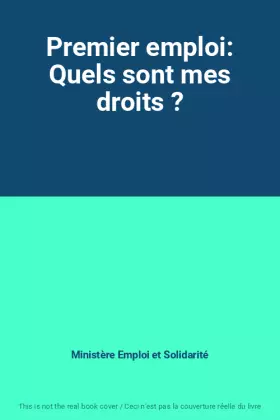 Premier emploi: Quels sont mes droits ?

Ministère Emploi et Solidarité

This is not the real book cover / Ceci n'est pas la couverture réelle du livre